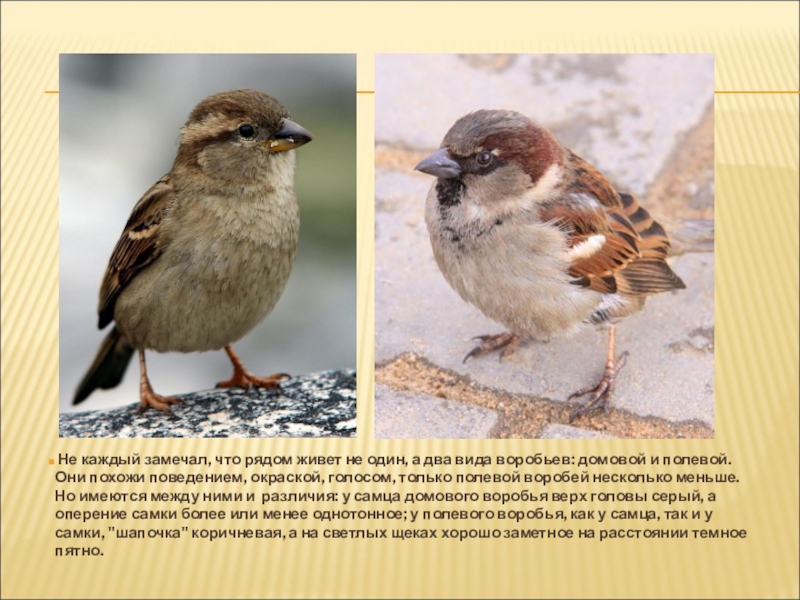 Не каждый замечал, что рядом живет не один, а два вида воробьев: домовой и полевой. Они похожи поведением, окраской, голосом, только полевой воробей несколько меньше. Но имеются между ними и различия: у самца домового воробья верх головы серый, а оперение самки более или менее однотонное; у полевого воробья, как у самца, так и у самки, "шапочка" коричневая, а на светлых щеках хорошо заметное на расстоянии темное пятно.